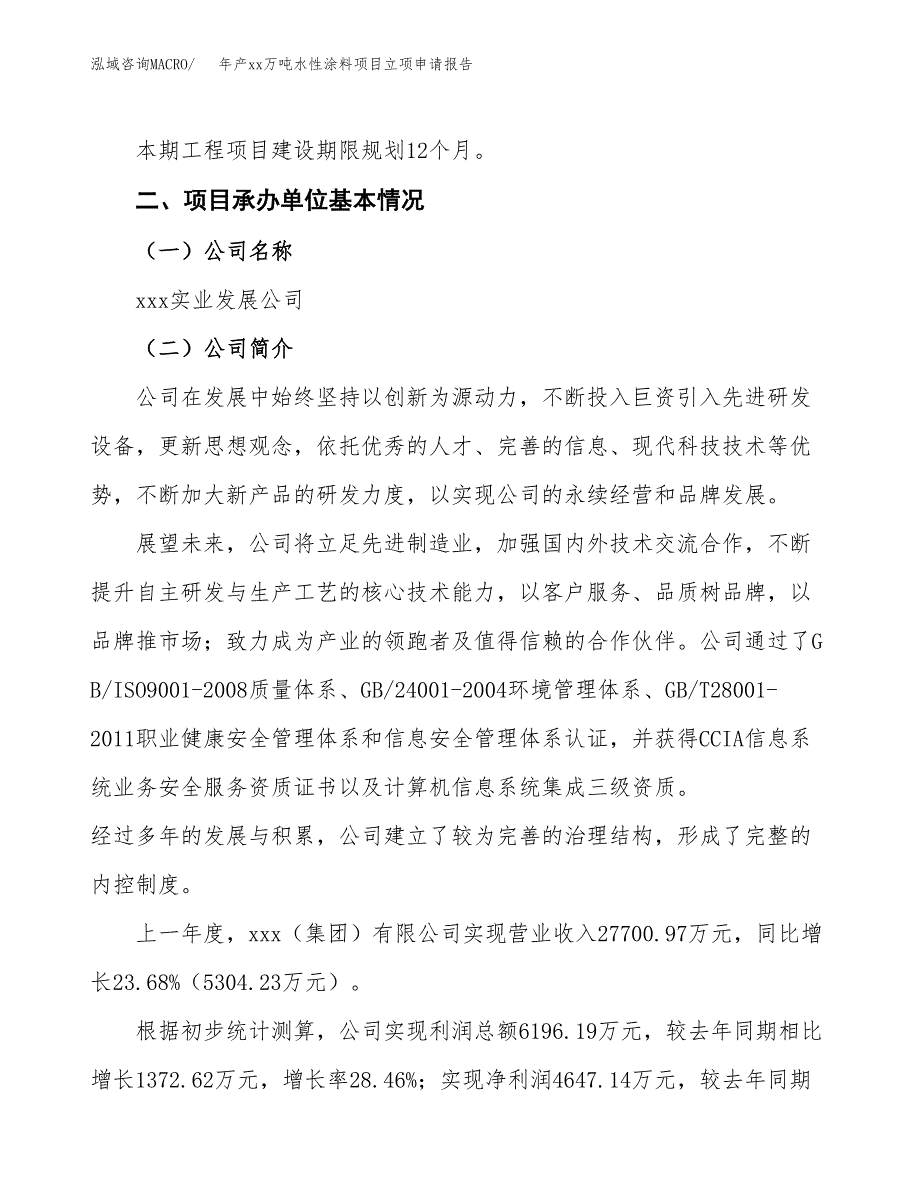 泓域咨询MACRO/　年产xx万吨水性涂料项目立项申请报告

本期工程项目建设期限规划12个月。

二、项目承办单位基本情况

（一）公司名称

xxx实业发展公司

（二）公司简介

公司在发展中始终坚持以创新为源动力，不断投入巨资引入先进研发设备，更新思想观念，依托优秀的人才、完善的信息、现代科技技术等优势，不断加大新产品的研发力度，以实现公司的永续经营和品牌发展。

展望未来，公司将立足先进制造业，加强国内外技术交流合作，不断提升自主研发与生产工艺的核心技术能力，以客户服务、品质树品牌，以品牌推市场；致力成为产业的领跑者及值得信赖的合作伙伴。公司通过了GB/ISO9001-2008质量体系、GB/24001-2004环境管理体系、GB/T28001-2011职业健康安全管理体系和信息安全管理体系认证，并获得CCIA信息系统业务安全服务资质证书以及计算机信息系统集成三级资质。

经过多年的发展与积累，公司建立了较为完善的治理结构，形成了完整的内控制度。

上一年度，xxx（集团）有限公司实现营业收入27700.97万元，同比增长23.68%（5304.23万元）。

根据初步统计测算，公司实现利润总额6196.19万元，较去年同期相比增长1372.62万元，增长率28.46%；实现净利润4647.14万元，较去年同期